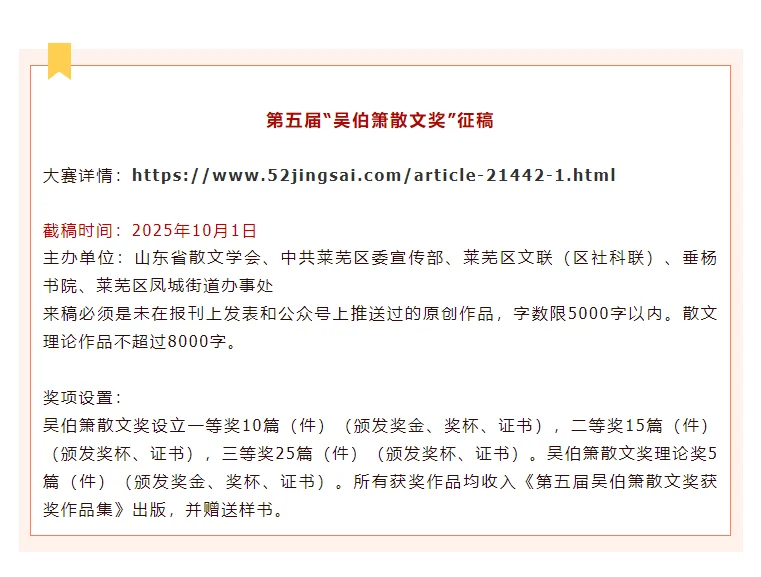 第五届“吴伯箫散文奖”征稿

大赛详情：https://www.52jingsai.com/article-21442-1.html

截稿时间：2025年10月1日
主办单位：山东省散文学会、中共莱芜区委宣传部、莱芜区文联（区社科联）、垂杨书院、莱芜区凤城街道办事处
来稿必须是未在报刊上发表和公众号上推送过的原创作品，字数限5000字以内。散文理论作品不超过8000字。

奖项设置：
吴伯箫散文奖设立一等奖10篇（件）（颁发奖金、奖杯、证书），二等奖15篇（件）（颁发奖杯、证书），三等奖25篇（件）（颁发奖杯、证书）。吴伯箫散文奖理论奖5篇（件）（颁发奖金、奖杯、证书）。所有获奖作品均收入《第五届吴伯箫散文奖获奖作品集》出版，并赠送样书。